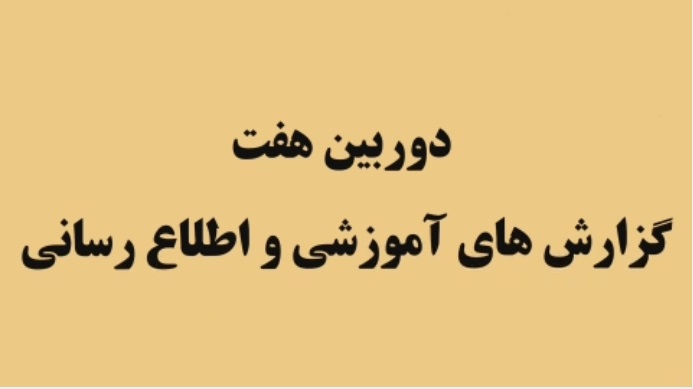 دوربین هفت

گزارش های آموزشی و اطلاع رسانی